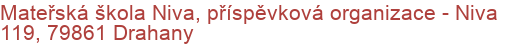 Mateřská škola Niva, příspěvková organizace - Niva 119, 79861 Drahany